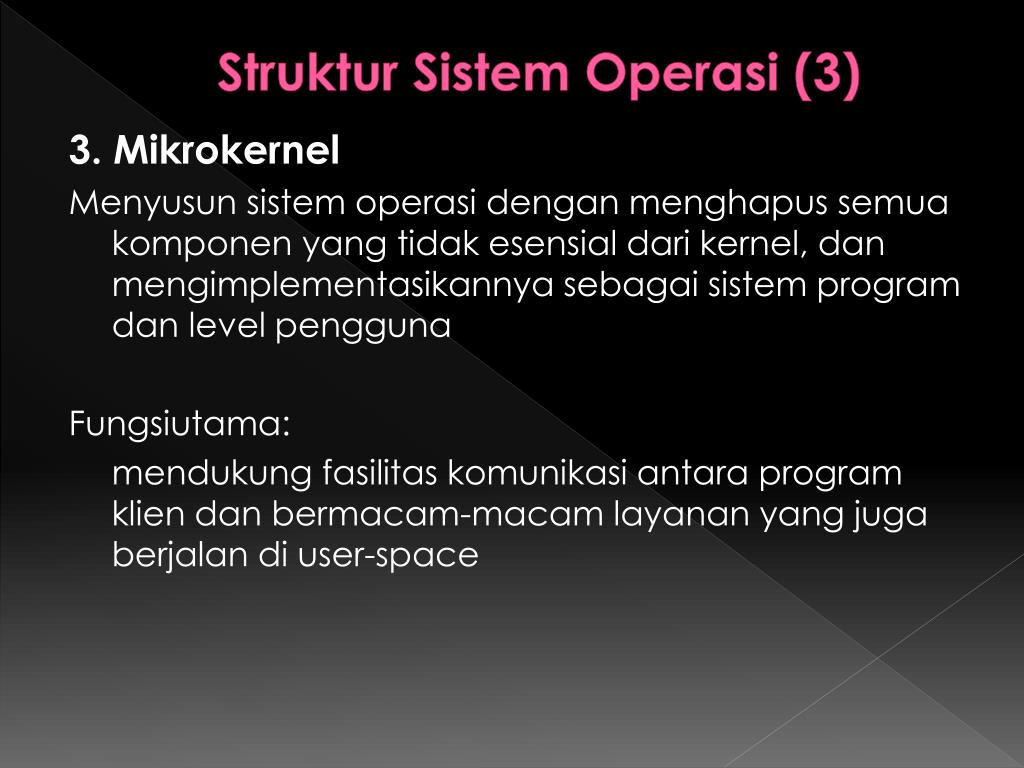 Struktur Sistem Operasi (3)

3. Mikrokernel

Menyusun sistem operasi dengan menghapus semua komponen yang tidak esensial dari kernel, dan mengimplementasikannya sebagai sistem program dan level pengguna

Fungsiutama:

mendukung fasilitas komunikasi antara program klien dan bermacam-macam layanan yang juga berjalan di user-space